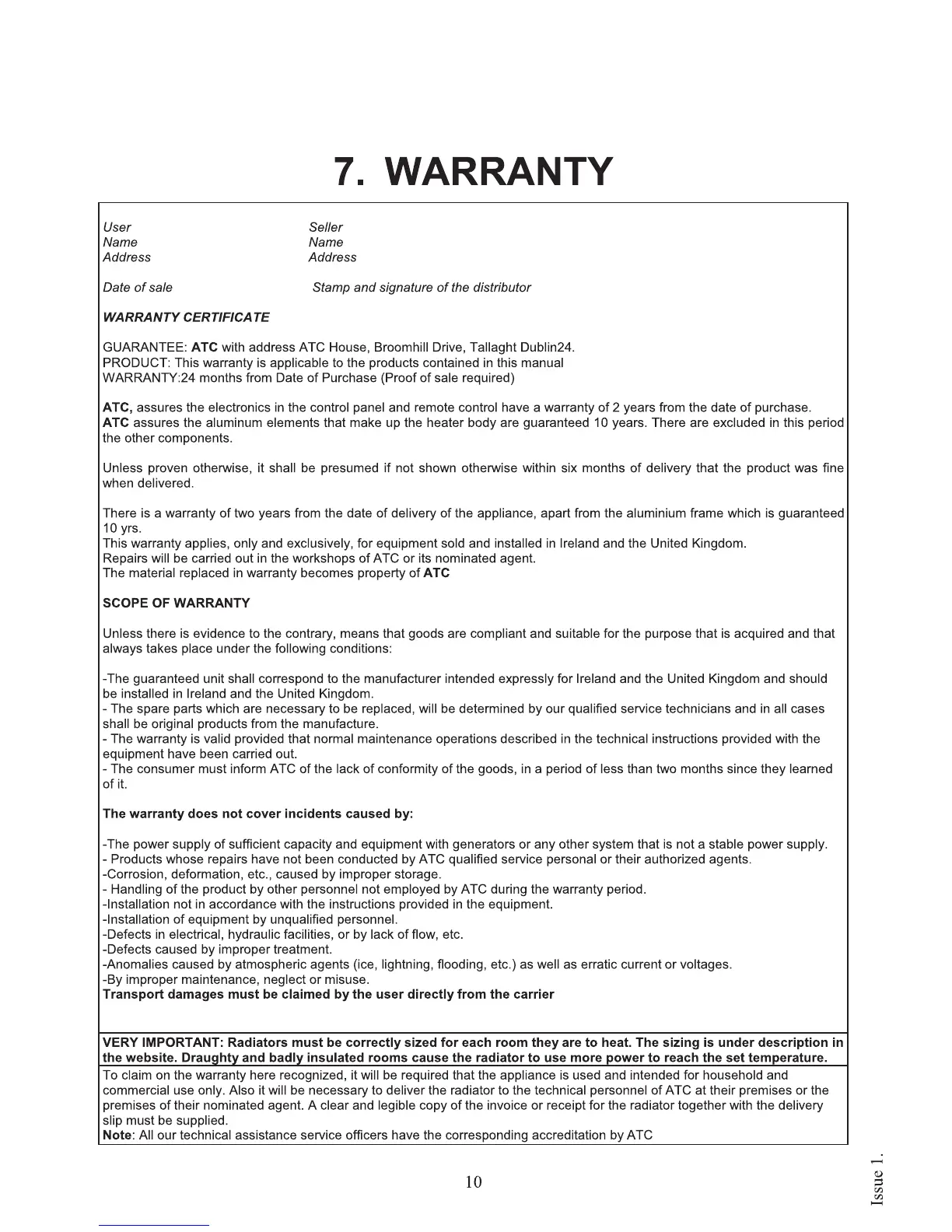 7. WARRANTY

User
Name
Address

Seller
Name
Address

Date of sale

Stamp and signature of the distributor

WARRANTY CERTIFICATE

GUARANTEE: ATC with address ATC House, Broomhill Drive, Tallaght Dublin24.
PRODUCT: This warranty is applicable to the products contained in this manual
WARRANTY:24 months from Date of Purchase (Proof of sale required)

ATC, assures the electronics in the control panel and remote control have a warranty of 2 years from the date of purchase.
ATC assures the aluminum elements that make up the heater body are guaranteed 10 years. There are excluded in this period the other components.

Unless proven otherwise, it shall be presumed if not shown otherwise within six months of delivery that the product was fine when delivered.

There is a warranty of two years from the date of delivery of the appliance, apart from the aluminium frame which is guaranteed 10 yrs.
This warranty applies, only and exclusively, for equipment sold and installed in Ireland and the United Kingdom.
Repairs will be carried out in the workshops of ATC or its nominated agent.
The material replaced in warranty becomes property of ATC

SCOPE OF WARRANTY

Unless there is evidence to the contrary, means that goods are compliant and suitable for the purpose that is acquired and that always takes place under the following conditions:

-The guaranteed unit shall correspond to the manufacturer intended expressly for Ireland and the United Kingdom and should be installed in Ireland and the United Kingdom.
- The spare parts which are necessary to be replaced, will be determined by our qualified service technicians and in all cases shall be original products from the manufacture.
- The warranty is valid provided that normal maintenance operations described in the technical instructions provided with the equipment have been carried out.
- The consumer must inform ATC of the lack of conformity of the goods, in a period of less than two months since they learned of it.

The warranty does not cover incidents caused by:

-The power supply of sufficient capacity and equipment with generators or any other system that is not a stable power supply.
- Products whose repairs have not been conducted by ATC qualified service personal or their authorized agents.
-Corrosion, deformation, etc., caused by improper storage.
- Handling of the product by other personnel not employed by ATC during the warranty period.
-Installation not in accordance with the instructions provided in the equipment.
-Installation of equipment by unqualified personnel.
-Defects in electrical, hydraulic facilities, or by lack of flow, etc.
-Defects caused by improper treatment.
-Anomalies caused by atmospheric agents (ice, lightning, flooding, etc.) as well as erratic current or voltages.
-By improper maintenance, neglect or misuse.
Transport damages must be claimed by the user directly from the carrier

VERY IMPORTANT: Radiators must be correctly sized for each room they are to heat. The sizing is under description in the website. Draughty and badly insulated rooms cause the radiator to use more power to reach the set temperature.

To claim on the warranty here recognized, it will be required that the appliance is used and intended for household and commercial use only. Also it will be necessary to deliver the radiator to the technical personnel of ATC at their premises or the premises of their nominated agent. A clear and legible copy of the invoice or receipt for the radiator together with the delivery slip must be supplied.
Note: All our technical assistance service officers have the corresponding accreditation by ATC

10

Issue 1.